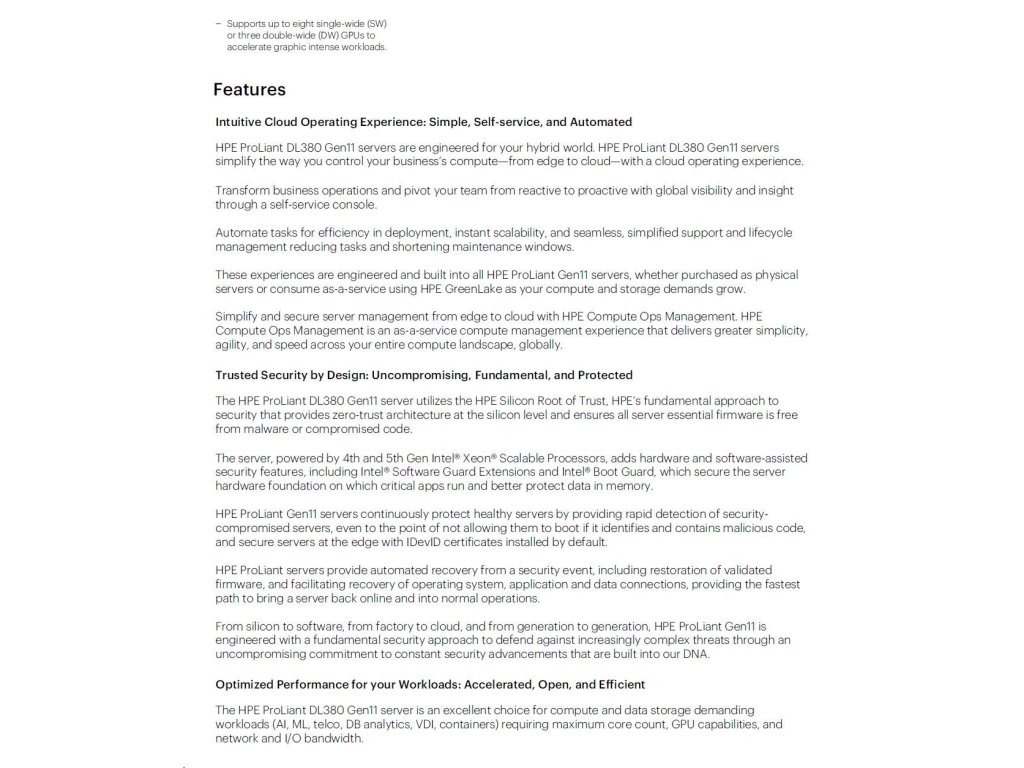 – Supports up to eight single-wide (SW) or three double-wide (DW) GPUs to accelerate graphic intense workloads.

Features

Intuitive Cloud Operating Experience: Simple, Self-service, and Automated

HPE ProLiant DL380 Gen11 servers are engineered for your hybrid world. HPE ProLiant DL380 Gen11 servers simplify the way you control your business's compute—from edge to cloud—with a cloud operating experience.

Transform business operations and pivot your team from reactive to proactive with global visibility and insight through a self-service console.

Automate tasks for efficiency in deployment, instant scalability, and seamless, simplified support and lifecycle management reducing tasks and shortening maintenance windows.

These experiences are engineered and built into all HPE ProLiant Gen11 servers, whether purchased as physical servers or consume as-a-service using HPE GreenLake as your compute and storage demands grow.

Simplify and secure server management from edge to cloud with HPE Compute Ops Management. HPE Compute Ops Management is an as-a-service compute management experience that delivers greater simplicity, agility, and speed across your entire compute landscape, globally.

Trusted Security by Design: Uncompromising, Fundamental, and Protected

The HPE ProLiant DL380 Gen11 server utilizes the HPE Silicon Root of Trust, HPE's fundamental approach to security that provides zero-trust architecture at the silicon level and ensures all server essential firmware is free from malware or compromised code.

The server, powered by 4th and 5th Gen Intel® Xeon® Scalable Processors, adds hardware and software-assisted security features, including Intel® Software Guard Extensions and Intel® Boot Guard, which secure the server hardware foundation on which critical apps run and better protect data in memory.

HPE ProLiant Gen11 servers continuously protect healthy servers by providing rapid detection of security-compromised servers, even to the point of not allowing them to boot if it identifies and contains malicious code, and secure servers at the edge with IDevID certificates installed by default.

HPE ProLiant servers provide automated recovery from a security event, including restoration of validated firmware, and facilitating recovery of operating system, application and data connections, providing the fastest path to bring a server back online and into normal operations.

From silicon to software, from factory to cloud, and from generation to generation, HPE ProLiant Gen11 is engineered with a fundamental security approach to defend against increasingly complex threats through an uncompromising commitment to constant security advancements that are built into our DNA.

Optimized Performance for your Workloads: Accelerated, Open, and Efficient

The HPE ProLiant DL380 Gen11 server is an excellent choice for compute and data storage demanding workloads (AI, ML, telco, DB analytics, VDI, containers) requiring maximum core count, GPU capabilities, and network and I/O bandwidth.